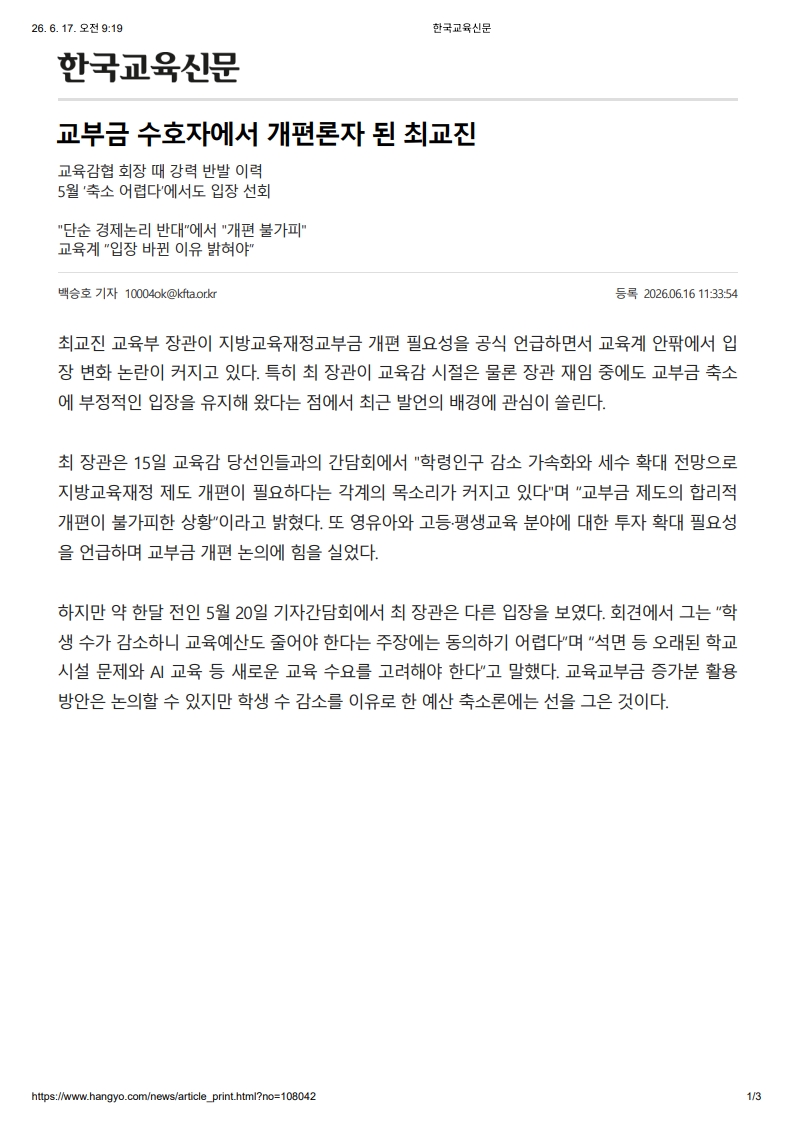 26. 6. 17. 오전 9:19 한국교육신문

한국교육신문

교부금 수호자에서 개편론자 된 최교진

교육감협 회장 때 강력 반발 이력
5월 '축소 어렵다'에서도 입장 선회

"단순 경제논리 반대"에서 "개편 불가피"
교육계 "입장 바뀐 이유 밝혀야"

백승호 기자 10004ok@kfta.or.kr 등록 2026.06.16 11:33:54

최교진 교육부 장관이 지방교육재정교부금 개편 필요성을 공식 언급하면서 교육계 안팎에서 입장 변화 논란이 커지고 있다. 특히 최 장관이 교육감 시절은 물론 장관 재임 중에도 교부금 축소에 부정적인 입장을 유지해 왔다는 점에서 최근 발언의 배경에 관심이 쏠린다.

최 장관은 15일 교육감 당선인들과의 간담회에서 "학령인구 감소 가속화와 세수 확대 전망으로 지방교육재정 제도 개편이 필요하다는 각계의 목소리가 커지고 있다"며 "교부금 제도의 합리적 개편이 불가피한 상황"이라고 밝혔다. 또 영유아와 고등·평생교육 분야에 대한 투자 확대 필요성을 언급하며 교부금 개편 논의에 힘을 실었다.

하지만 약 한달 전인 5월 20일 기자간담회에서 최 장관은 다른 입장을 보였다. 회견에서 그는 "학생 수가 감소하니 교육예산도 줄어야 한다는 주장에는 동의하기 어렵다"며 "석면 등 오래된 학교 시설 문제와 AI 교육 등 새로운 교육 수요를 고려해야 한다"고 말했다. 교육교부금 증가분 활용 방안은 논의할 수 있지만 학생 수 감소를 이유로 한 예산 축소론에는 선을 그은 것이다.

https://www.hangyo.com/news/article_print.html?no=108042 1/3